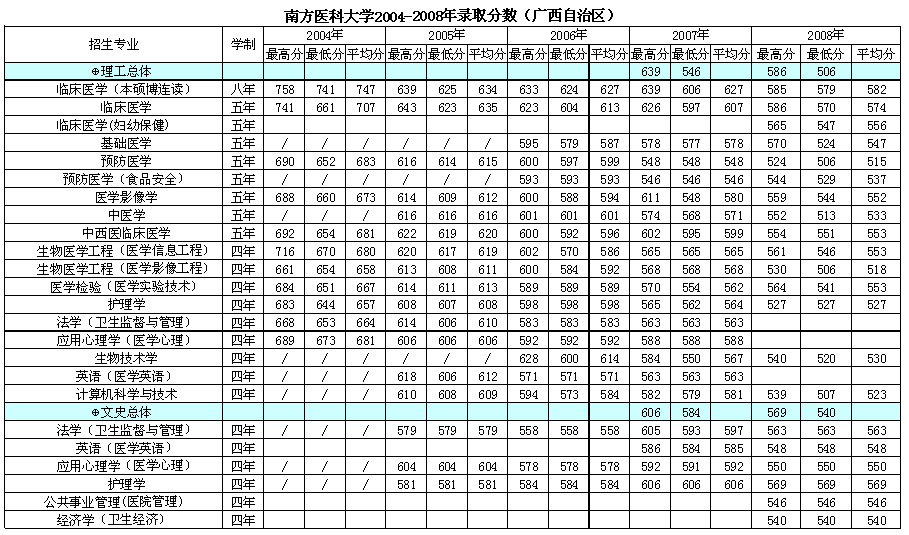 南方医科大学2004-2008年录取分数（广西自治区）

| 招生专业 | 学制 | 2004年 最高分 | 2004年 最低分 | 2004年 平均分 | 2005年 最高分 | 2005年 最低分 | 2005年 平均分 | 2006年 最高分 | 2006年 最低分 | 2006年 平均分 | 2007年 最高分 | 2007年 最低分 | 2007年 平均分 | 2008年 最高分 | 2008年 最低分 | 2008年 平均分 |
|---|---|---|---|---|---|---|---|---|---|---|---|---|---|---|---|---|
| ⊕理工总体 | | | | | | | | | | | 639 | 546 | | 586 | 506 | |
| 临床医学（本硕博连读） | 八年 | 758 | 741 | 747 | 639 | 625 | 634 | 633 | 624 | 627 | 639 | 606 | 627 | 585 | 579 | 582 |
| 临床医学 | 五年 | 741 | 661 | 707 | 643 | 623 | 635 | 623 | 604 | 613 | 626 | 597 | 607 | 586 | 570 | 574 |
| 临床医学(妇幼保健) | 五年 | | | | | | | | | | | | | 565 | 547 | 556 |
| 基础医学 | 五年 | / | / | / | / | / | / | 595 | 579 | 587 | 578 | 577 | 578 | 570 | 524 | 547 |
| 预防医学 | 五年 | 690 | 652 | 683 | 616 | 614 | 615 | 600 | 597 | 599 | 548 | 548 | 548 | 524 | 506 | 515 |
| 预防医学（食品安全） | 五年 | / | / | / | / | / | / | 593 | 593 | 593 | 546 | 546 | 546 | 544 | 529 | 537 |
| 医学影像学 | 五年 | 688 | 660 | 673 | 614 | 609 | 612 | 600 | 588 | 594 | 611 | 548 | 580 | 559 | 544 | 552 |
| 中医学 | 五年 | / | / | / | 616 | 616 | 616 | 601 | 601 | 601 | 574 | 568 | 571 | 552 | 513 | 533 |
| 中西医临床医学 | 五年 | 692 | 654 | 681 | 622 | 619 | 620 | 600 | 592 | 596 | 602 | 595 | 599 | 554 | 551 | 553 |
| 生物医学工程（医学信息工程） | 四年 | 716 | 670 | 680 | 620 | 617 | 619 | 602 | 570 | 586 | 565 | 565 | 565 | 561 | 546 | 553 |
| 生物医学工程（医学影像工程） | 四年 | 661 | 654 | 658 | 613 | 608 | 611 | 600 | 584 | 592 | 568 | 568 | 568 | 530 | 506 | 518 |
| 医学检验（医学实验技术） | 四年 | 684 | 651 | 667 | 614 | 611 | 613 | 589 | 589 | 589 | 570 | 554 | 562 | 564 | 541 | 553 |
| 护理学 | 四年 | 683 | 644 | 657 | 608 | 607 | 608 | 598 | 598 | 598 | 565 | 562 | 564 | 527 | 527 | 527 |
| 法学（卫生监督与管理） | 四年 | 668 | 653 | 664 | 614 | 606 | 610 | 583 | 583 | 583 | 563 | 563 | 563 | | | |
| 应用心理学（医学心理） | 四年 | 689 | 673 | 681 | 606 | 606 | 606 | 592 | 592 | 592 | 588 | 588 | 588 | | | |
| 生物技术学 | 四年 | / | / | / | / | / | / | 628 | 600 | 614 | 584 | 550 | 567 | 540 | 520 | 530 |
| 英语（医学英语） | 四年 | / | / | / | 618 | 606 | 612 | 571 | 571 | 571 | 563 | 563 | 563 | | | |
| 计算机科学与技术 | 四年 | / | / | / | 610 | 608 | 609 | 594 | 573 | 584 | 582 | 579 | 581 | 539 | 507 | 523 |
| ⊕文史总体 | | | | | | | | | | | 606 | 584 | | 569 | 540 | |
| 法学（卫生监督与管理） | 四年 | / | / | / | 579 | 579 | 579 | 558 | 558 | 558 | 605 | 593 | 597 | 563 | 563 | 563 |
| 英语（医学英语） | 四年 | | | | | | | | | | 586 | 584 | 585 | 548 | 548 | 548 |
| 应用心理学（医学心理） | 四年 | / | / | / | 604 | 604 | 604 | 578 | 578 | 578 | 592 | 591 | 592 | 550 | 550 | 550 |
| 护理学 | 四年 | / | / | / | 581 | 581 | 581 | 584 | 584 | 584 | 606 | 606 | 606 | 569 | 569 | 569 |
| 公共事业管理(医院管理) | 四年 | | | | | | | | | | | | | 546 | 546 | 546 |
| 经济学（卫生经济） | 四年 | | | | | | | | | | | | | 540 | 540 | 540 |